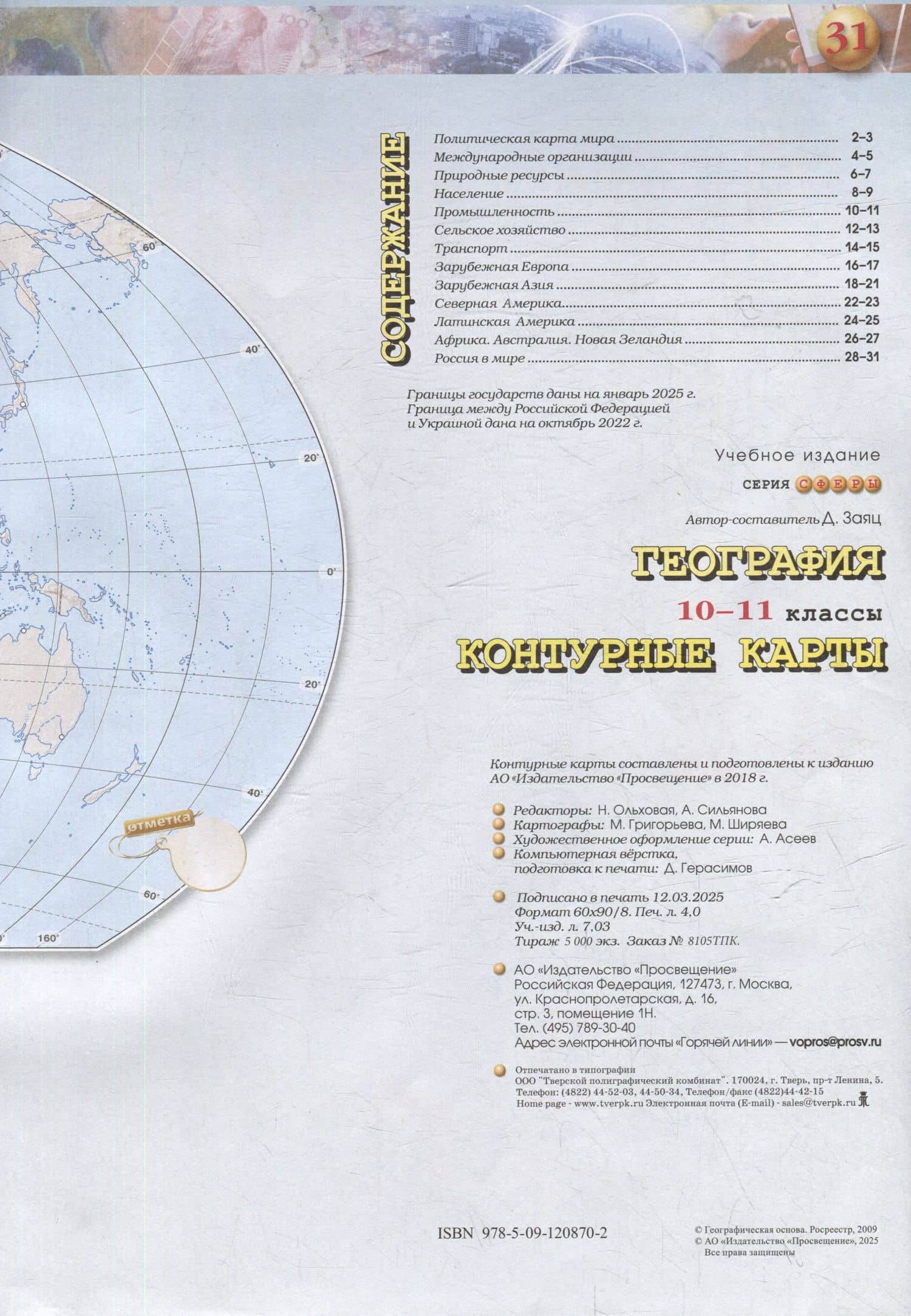 31

60°

40°

20°

0°

20°

40°

60°

160°

отметка

СОДЕРЖАНИЕ

Политическая карта мира 2–3
Международные организации 4–5
Природные ресурсы 6–7
Население 8–9
Промышленность 10–11
Сельское хозяйство 12–13
Транспорт 14–15
Зарубежная Европа 16–17
Зарубежная Азия 18–21
Северная Америка 22–23
Латинская Америка 24–25
Африка. Австралия. Новая Зеландия 26–27
Россия в мире 28–31

Границы государств даны на январь 2025 г. Граница между Российской Федерацией и Украиной дана на октябрь 2022 г.

Учебное издание

СЕРИЯ СФЕРЫ

Автор-составитель Д. Заяц

ГЕОГРАФИЯ

10–11 классы

КОНТУРНЫЕ КАРТЫ

Контурные карты составлены и подготовлены к изданию АО «Издательство «Просвещение» в 2018 г.

• Редакторы: Н. Ольховая, А. Сильянова
• Картографы: М. Григорьева, М. Ширяева
• Художественное оформление серии: А. Асеев
• Компьютерная вёрстка, подготовка к печати: Д. Герасимов

• Подписано в печать 12.03.2025
Формат 60х90/8. Печ. л. 4,0
Уч.-изд. л. 7,03
Тираж 5 000 экз. Заказ № 8105ТПК.

• АО «Издательство «Просвещение»
Российская Федерация, 127473, г. Москва,
ул. Краснопролетарская, д. 16,
стр. 3, помещение 1Н.
Тел. (495) 789-30-40
Адрес электронной почты «Горячей линии» — vopros@prosv.ru

• Отпечатано в типографии
ООО "Тверской полиграфический комбинат". 170024, г. Тверь, пр-т Ленина, 5.
Телефон: (4822) 44-52-03, 44-50-34, Телефон/факс (4822)44-42-15
Home page - www.tverpk.ru Электронная почта (E-mail) - sales@tverpk.ru

ISBN 978-5-09-120870-2

© Географическая основа. Росреестр, 2009
© АО «Издательство «Просвещение», 2025
Все права защищены